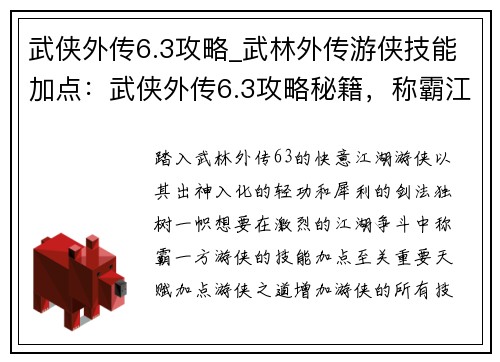 武侠外传6.3攻略_武林外传游侠技能加点：武侠外传6.3攻略秘籍，称霸江

踏入武林外传63的快意江湖游侠以其出神入化的轻功和犀利的剑法独树一帜想要在激烈的江湖争斗中称霸一方游侠的技能加点至关重要天赋加点游侠之道增加游侠的所有技